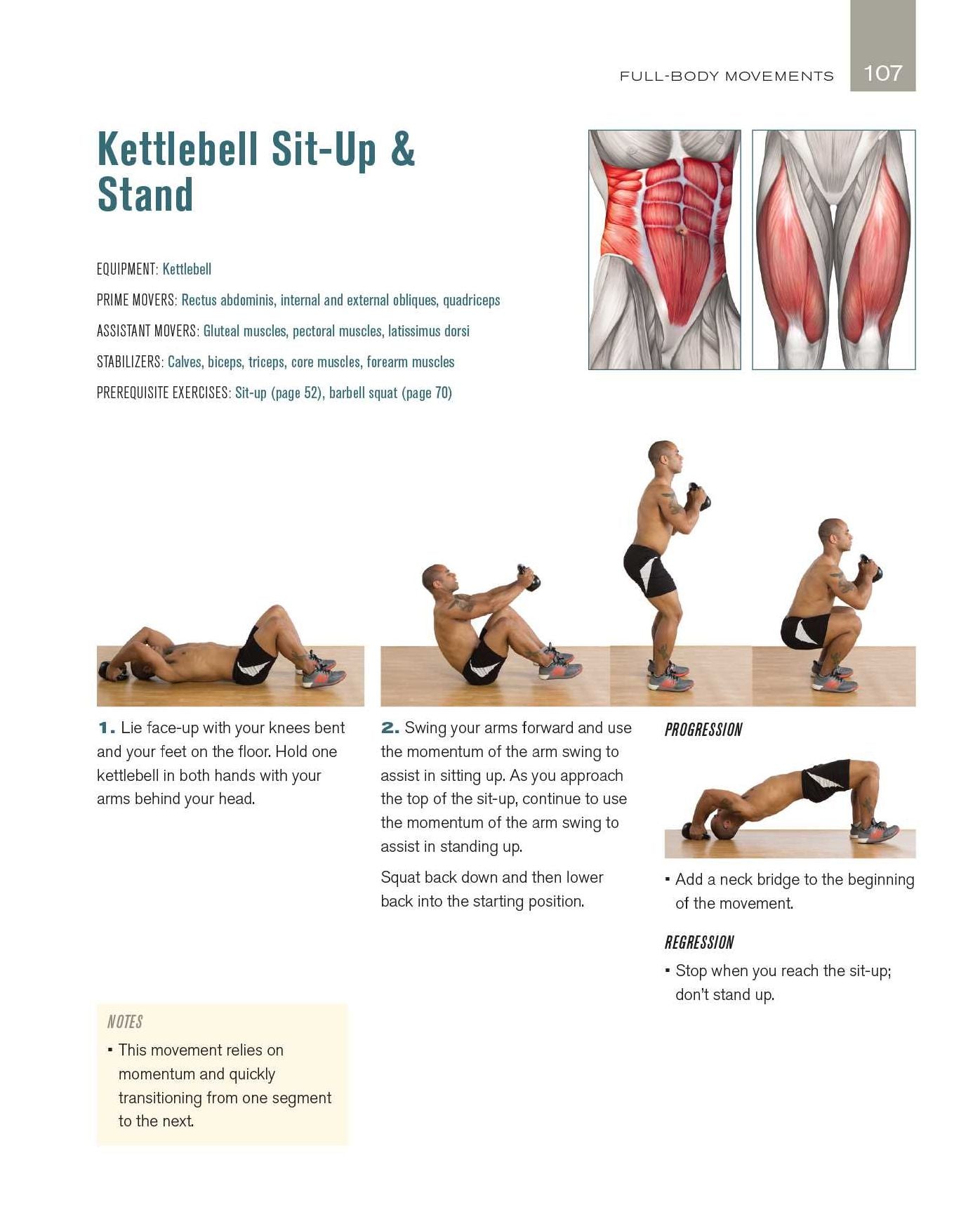 FULL-BODY MOVEMENTS 107

Kettlebell Sit-Up & Stand

EQUIPMENT: Kettlebell

PRIME MOVERS: Rectus abdominis, internal and external obliques, quadriceps

ASSISTANT MOVERS: Gluteal muscles, pectoral muscles, latissimus dorsi

STABILIZERS: Calves, biceps, triceps, core muscles, forearm muscles

PREREQUISITE EXERCISES: Sit-up (page 52), barbell squat (page 70)

1. Lie face-up with your knees bent and your feet on the floor. Hold one kettlebell in both hands with your arms behind your head.

2. Swing your arms forward and use the momentum of the arm swing to assist in sitting up. As you approach the top of the sit-up, continue to use the momentum of the arm swing to assist in standing up.

Squat back down and then lower back into the starting position.

PROGRESSION

▪ Add a neck bridge to the beginning of the movement.

REGRESSION

▪ Stop when you reach the sit-up; don't stand up.

NOTES

▪ This movement relies on momentum and quickly transitioning from one segment to the next.